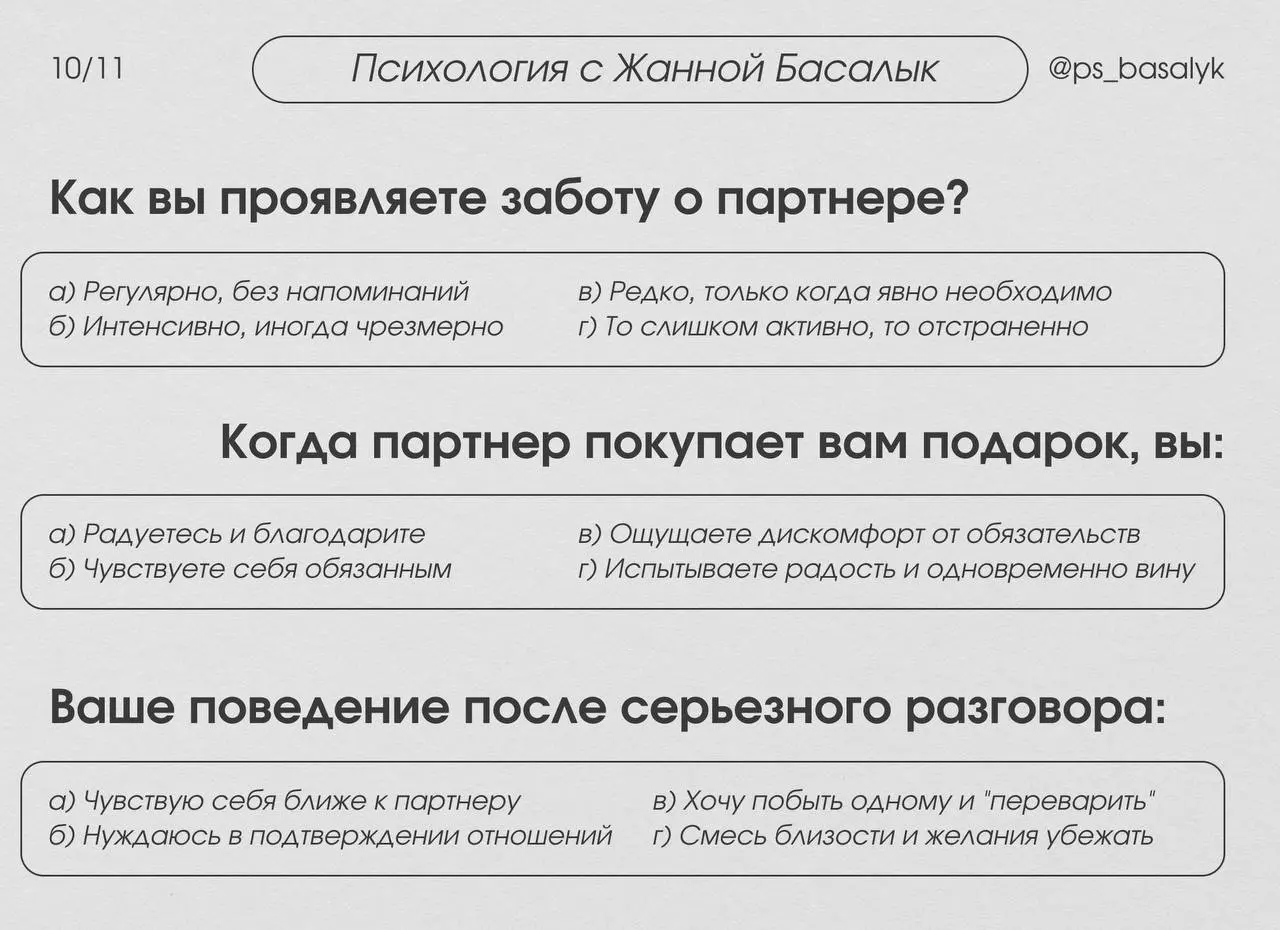 10/11

Психология с Жанной Басалык

@ps_basalyk

Как вы проявляете заботу о партнере?

а) Регулярно, без напоминаний
б) Интенсивно, иногда чрезмерно

в) Редко, только когда явно необходимо
г) То слишком активно, то отстраненно

Когда партнер покупает вам подарок, вы:

а) Радуетесь и благодарите
б) Чувствуете себя обязанным

в) Ощущаете дискомфорт от обязательств
г) Испытываете радость и одновременно вину

Ваше поведение после серьезного разговора:

а) Чувствую себя ближе к партнеру
б) Нуждаюсь в подтверждении отношений

в) Хочу побыть одному и "переварить"
г) Смесь близости и желания убежать